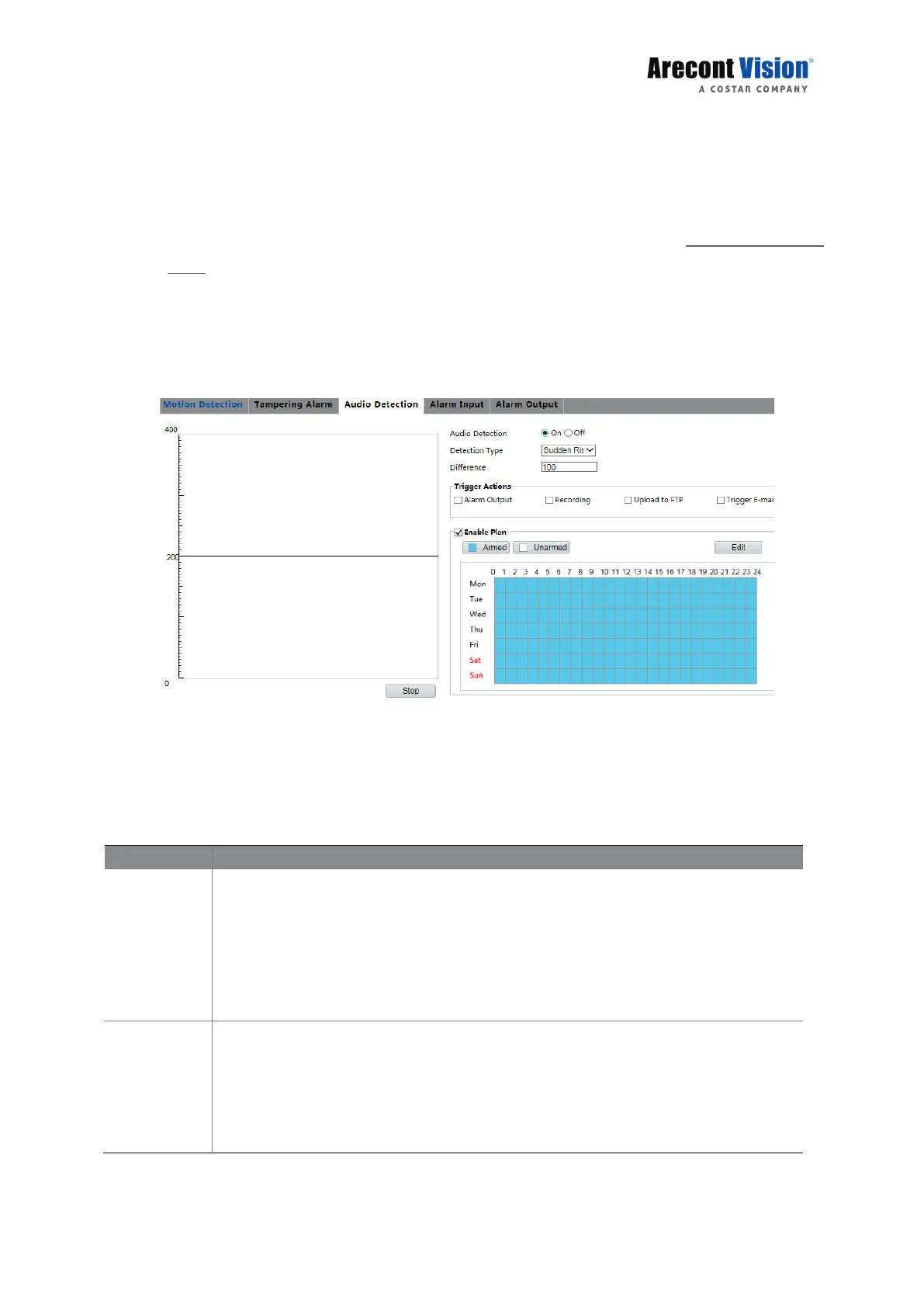 Arecont Vision®
A COSTAR COMPANY

Motion Detection Tampering Alarm Audio Detection Alarm Input Alarm Output

400

200

0

Stop

Audio Detection
On Off

Detection Type
Sudden Ris

Difference
100

Trigger Actions
☐ Alarm Output ☐ Recording ☐ Upload to FTP ☐ Trigger E-mai

☑ Enable Plan

Armed Unarmed Edit

0 1 2 3 4 5 6 7 8 9 10 11 12 13 14 15 16 17 18 19 20 21 22 23 24

Mon
Tue
Wed
Thu
Fri
Sat
Sun